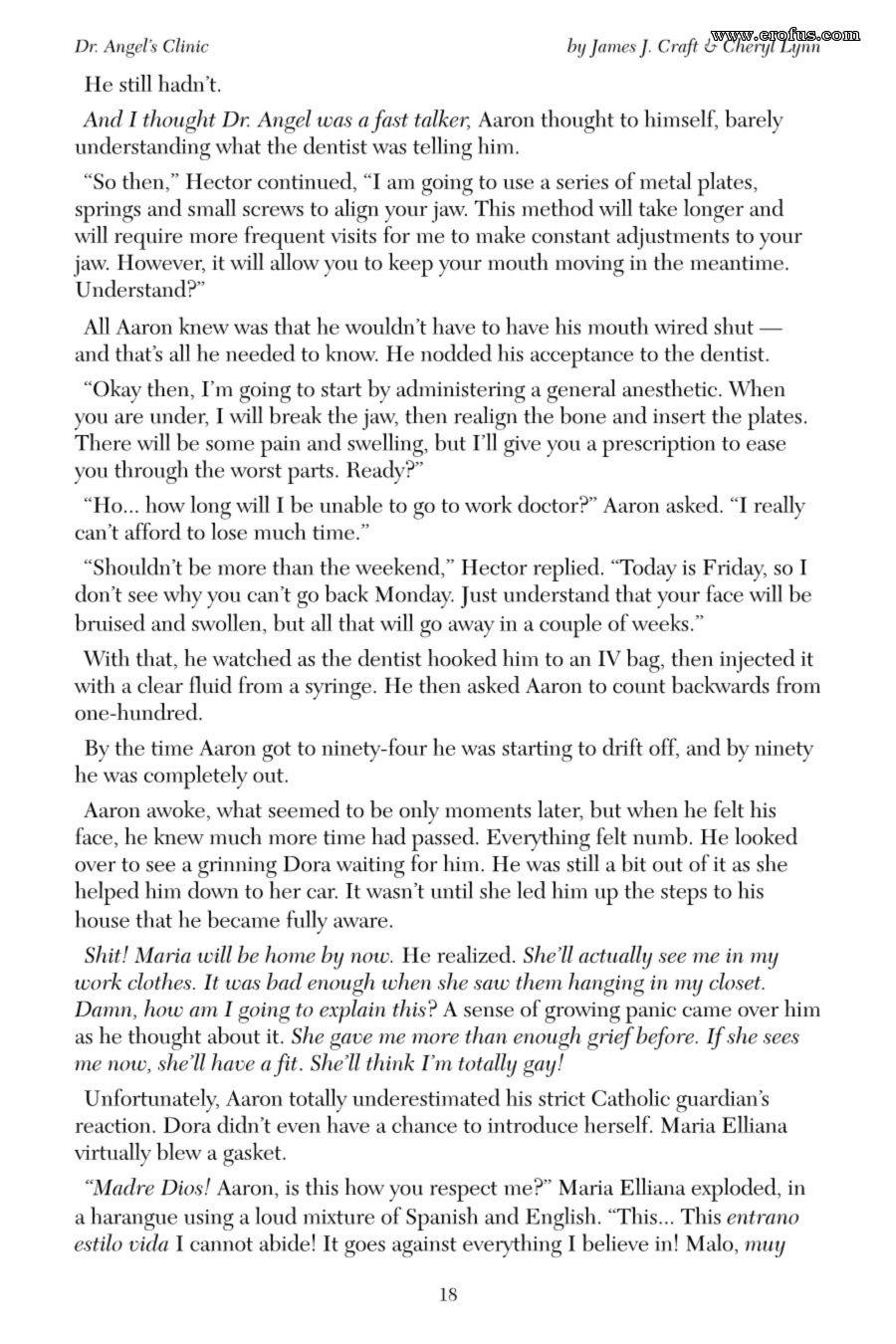 Dr. Angel's Clinic

by James J. Craft & Cheryl Lynn

He still hadn't.

And I thought Dr. Angel was a fast talker, Aaron thought to himself, barely understanding what the dentist was telling him.

"So then," Hector continued, "I am going to use a series of metal plates, springs and small screws to align your jaw. This method will take longer and will require more frequent visits for me to make constant adjustments to your jaw. However, it will allow you to keep your mouth moving in the meantime. Understand?"

All Aaron knew was that he wouldn't have to have his mouth wired shut — and that's all he needed to know. He nodded his acceptance to the dentist.

"Okay then, I'm going to start by administering a general anesthetic. When you are under, I will break the jaw, then realign the bone and insert the plates. There will be some pain and swelling, but I'll give you a prescription to ease you through the worst parts. Ready?"

"Ho... how long will I be unable to go to work doctor?" Aaron asked. "I really can't afford to lose much time."

"Shouldn't be more than the weekend," Hector replied. "Today is Friday, so I don't see why you can't go back Monday. Just understand that your face will be bruised and swollen, but all that will go away in a couple of weeks."

With that, he watched as the dentist hooked him to an IV bag, then injected it with a clear fluid from a syringe. He then asked Aaron to count backwards from one-hundred.

By the time Aaron got to ninety-four he was starting to drift off, and by ninety he was completely out.

Aaron awoke, what seemed to be only moments later, but when he felt his face, he knew much more time had passed. Everything felt numb. He looked over to see a grinning Dora waiting for him. He was still a bit out of it as she helped him down to her car. It wasn't until she led him up the steps to his house that he became fully aware.

Shit! Maria will be home by now. He realized. She'll actually see me in my work clothes. It was bad enough when she saw them hanging in my closet. Damn, how am I going to explain this? A sense of growing panic came over him as he thought about it. She gave me more than enough grief before. If she sees me now, she'll have a fit. She'll think I'm totally gay!

Unfortunately, Aaron totally underestimated his strict Catholic guardian's reaction. Dora didn't even have a chance to introduce herself. Maria Elliana virtually blew a gasket.

"Madre Dios! Aaron, is this how you respect me?" Maria Elliana exploded, in a harangue using a loud mixture of Spanish and English. "This... This entrano estilo vida I cannot abide! It goes against everything I believe in! Malo, muy

18

www.erofus.com